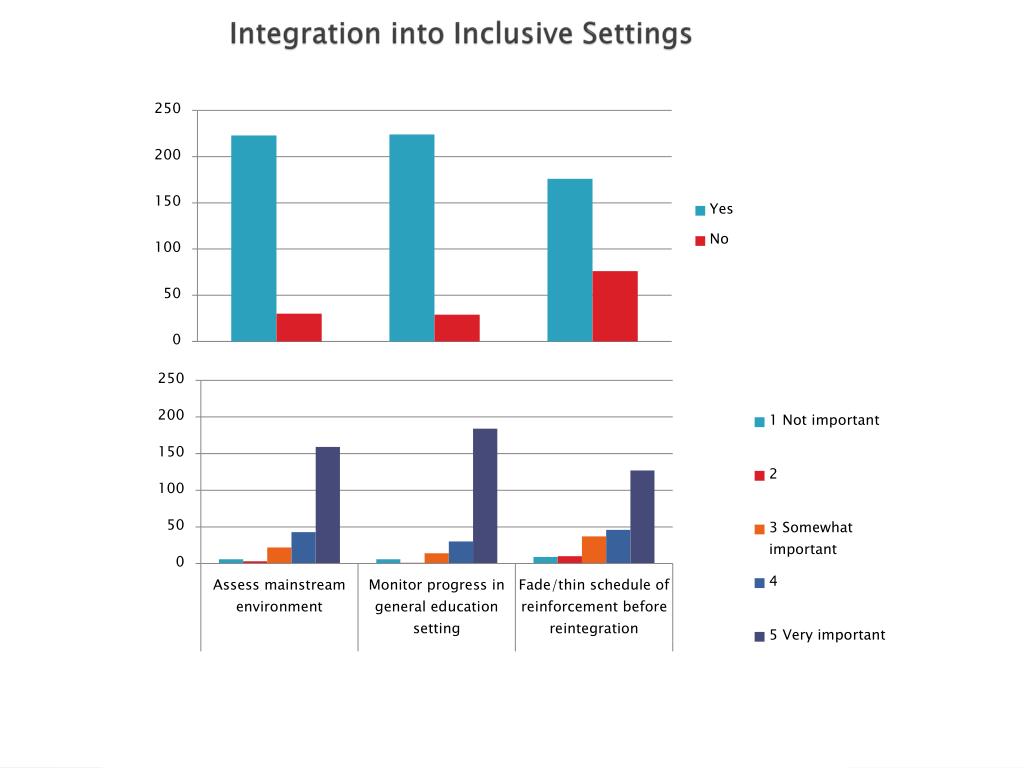 Integration into Inclusive Settings

250
200
150
100
50
0

Yes
No

250
200
150
100
50
0

Assess mainstream environment
Monitor progress in general education setting
Fade/thin schedule of reinforcement before reintegration

1 Not important
2
3 Somewhat important
4
5 Very important